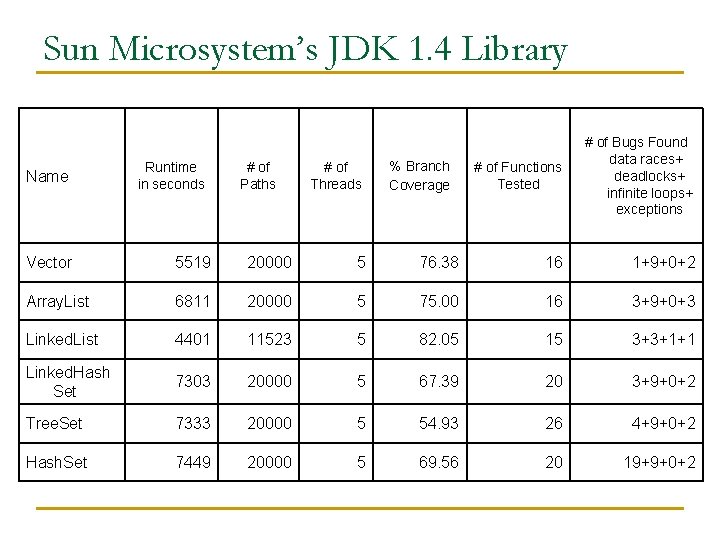 Sun Microsystem's JDK 1.4 Library

| Name | Runtime in seconds | # of Paths | # of Threads | % Branch Coverage | # of Functions Tested | # of Bugs Found data races+ deadlocks+ infinite loops+ exceptions |
|---|---|---|---|---|---|---|
| Vector | 5519 | 20000 | 5 | 76.38 | 16 | 1+9+0+2 |
| ArrayList | 6811 | 20000 | 5 | 75.00 | 16 | 3+9+0+3 |
| LinkedList | 4401 | 11523 | 5 | 82.05 | 15 | 3+3+1+1 |
| LinkedHash Set | 7303 | 20000 | 5 | 67.39 | 20 | 3+9+0+2 |
| TreeSet | 7333 | 20000 | 5 | 54.93 | 26 | 4+9+0+2 |
| HashSet | 7449 | 20000 | 5 | 69.56 | 20 | 19+9+0+2 |